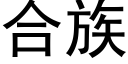 合族